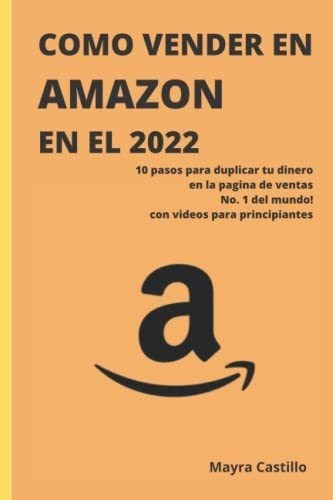 COMO VENDER EN
AMAZON
EN EL 2022

10 pasos para duplicar tu dinero en la pagina de ventas No. 1 del mundo! con videos para principiantes

a

Mayra Castillo